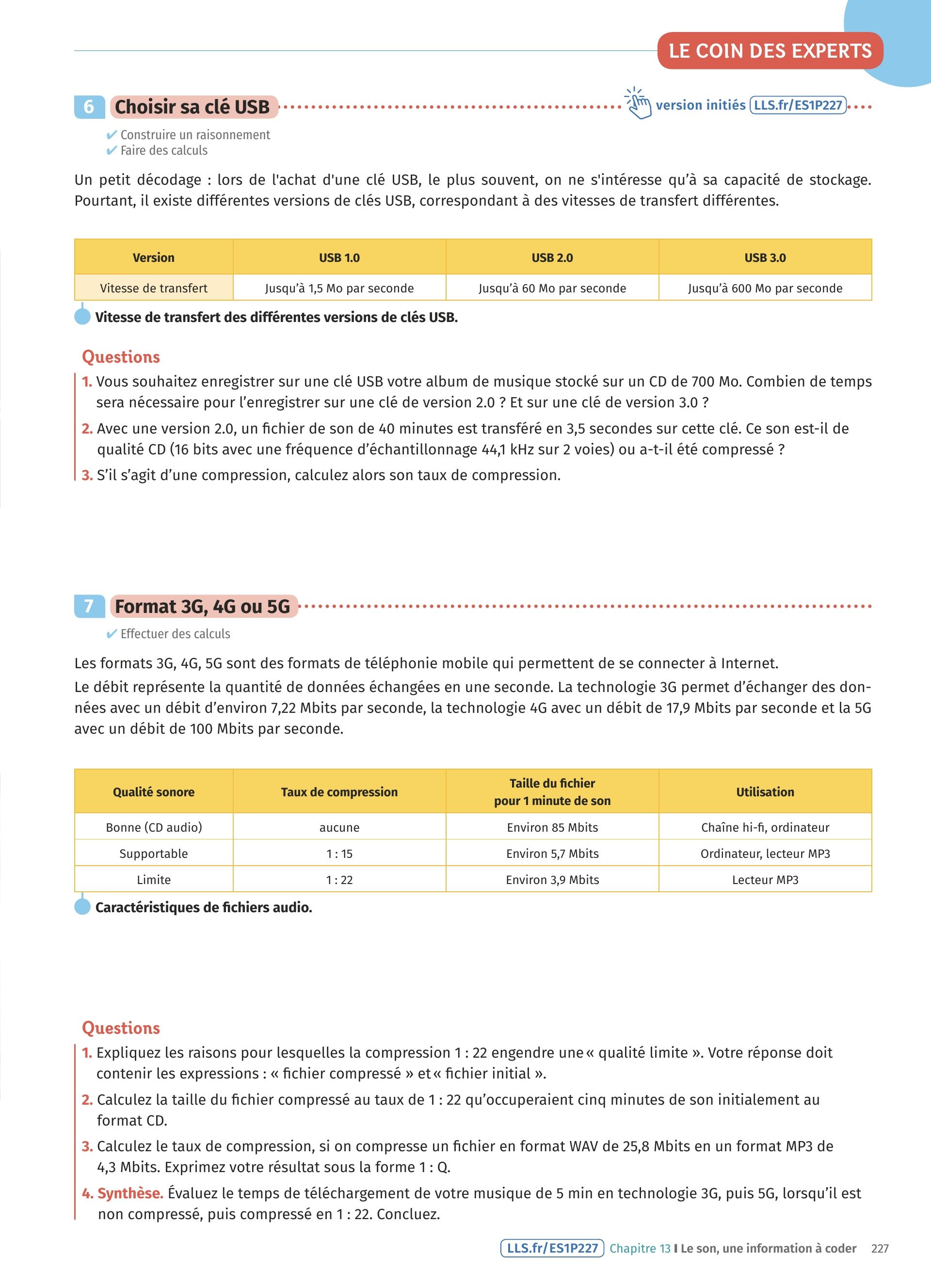 LE COIN DES EXPERTS

6 Choisir sa clé USB

version initiés LLS.fr/ES1P227

✔ Construire un raisonnement
✔ Faire des calculs

Un petit décodage : lors de l'achat d'une clé USB, le plus souvent, on ne s'intéresse qu'à sa capacité de stockage. Pourtant, il existe différentes versions de clés USB, correspondant à des vitesses de transfert différentes.

| Version | USB 1.0 | USB 2.0 | USB 3.0 |
|---|---|---|---|
| Vitesse de transfert | Jusqu'à 1,5 Mo par seconde | Jusqu'à 60 Mo par seconde | Jusqu'à 600 Mo par seconde |

Vitesse de transfert des différentes versions de clés USB.

Questions

1. Vous souhaitez enregistrer sur une clé USB votre album de musique stocké sur un CD de 700 Mo. Combien de temps sera nécessaire pour l'enregistrer sur une clé de version 2.0 ? Et sur une clé de version 3.0 ?

2. Avec une version 2.0, un fichier de son de 40 minutes est transféré en 3,5 secondes sur cette clé. Ce son est-il de qualité CD (16 bits avec une fréquence d'échantillonnage 44,1 kHz sur 2 voies) ou a-t-il été compressé ?

3. S'il s'agit d'une compression, calculez alors son taux de compression.

7 Format 3G, 4G ou 5G

✔ Effectuer des calculs

Les formats 3G, 4G, 5G sont des formats de téléphonie mobile qui permettent de se connecter à Internet.

Le débit représente la quantité de données échangées en une seconde. La technologie 3G permet d'échanger des données avec un débit d'environ 7,22 Mbits par seconde, la technologie 4G avec un débit de 17,9 Mbits par seconde et la 5G avec un débit de 100 Mbits par seconde.

| Qualité sonore | Taux de compression | Taille du fichier pour 1 minute de son | Utilisation |
|---|---|---|---|
| Bonne (CD audio) | aucune | Environ 85 Mbits | Chaîne hi-fi, ordinateur |
| Supportable | 1 : 15 | Environ 5,7 Mbits | Ordinateur, lecteur MP3 |
| Limite | 1 : 22 | Environ 3,9 Mbits | Lecteur MP3 |

Caractéristiques de fichiers audio.

Questions

1. Expliquez les raisons pour lesquelles la compression 1 : 22 engendre une « qualité limite ». Votre réponse doit contenir les expressions : « fichier compressé » et « fichier initial ».

2. Calculez la taille du fichier compressé au taux de 1 : 22 qu'occuperaient cinq minutes de son initialement au format CD.

3. Calculez le taux de compression, si on compresse un fichier en format WAV de 25,8 Mbits en un format MP3 de 4,3 Mbits. Exprimez votre résultat sous la forme 1 : Q.

4. Synthèse. Évaluez le temps de téléchargement de votre musique de 5 min en technologie 3G, puis 5G, lorsqu'il est non compressé, puis compressé en 1 : 22. Concluez.

LLS.fr/ES1P227 Chapitre 13 I Le son, une information à coder 227